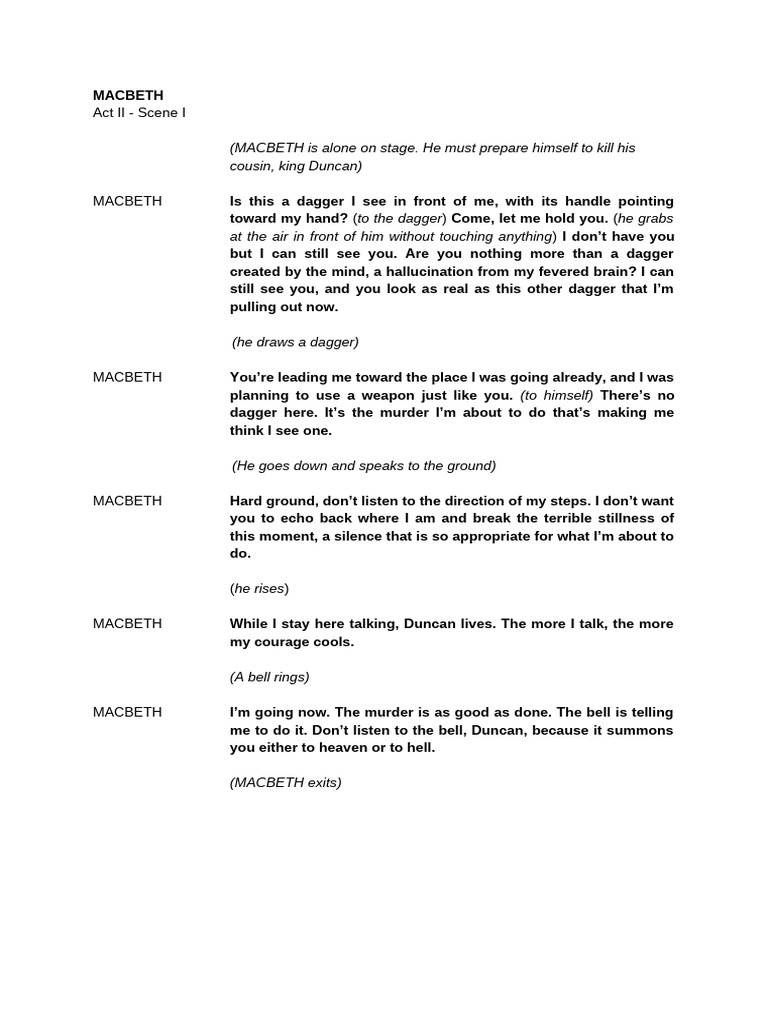 MACBETH
Act II - Scene I

(MACBETH is alone on stage. He must prepare himself to kill his cousin, king Duncan)

MACBETH

Is this a dagger I see in front of me, with its handle pointing toward my hand? (to the dagger) Come, let me hold you. (he grabs at the air in front of him without touching anything) I don't have you but I can still see you. Are you nothing more than a dagger created by the mind, a hallucination from my fevered brain? I can still see you, and you look as real as this other dagger that I'm pulling out now.

(he draws a dagger)

MACBETH

You're leading me toward the place I was going already, and I was planning to use a weapon just like you. (to himself) There's no dagger here. It's the murder I'm about to do that's making me think I see one.

(He goes down and speaks to the ground)

MACBETH

Hard ground, don't listen to the direction of my steps. I don't want you to echo back where I am and break the terrible stillness of this moment, a silence that is so appropriate for what I'm about to do.

(he rises)

MACBETH

While I stay here talking, Duncan lives. The more I talk, the more my courage cools.

(A bell rings)

MACBETH

I'm going now. The murder is as good as done. The bell is telling me to do it. Don't listen to the bell, Duncan, because it summons you either to heaven or to hell.

(MACBETH exits)